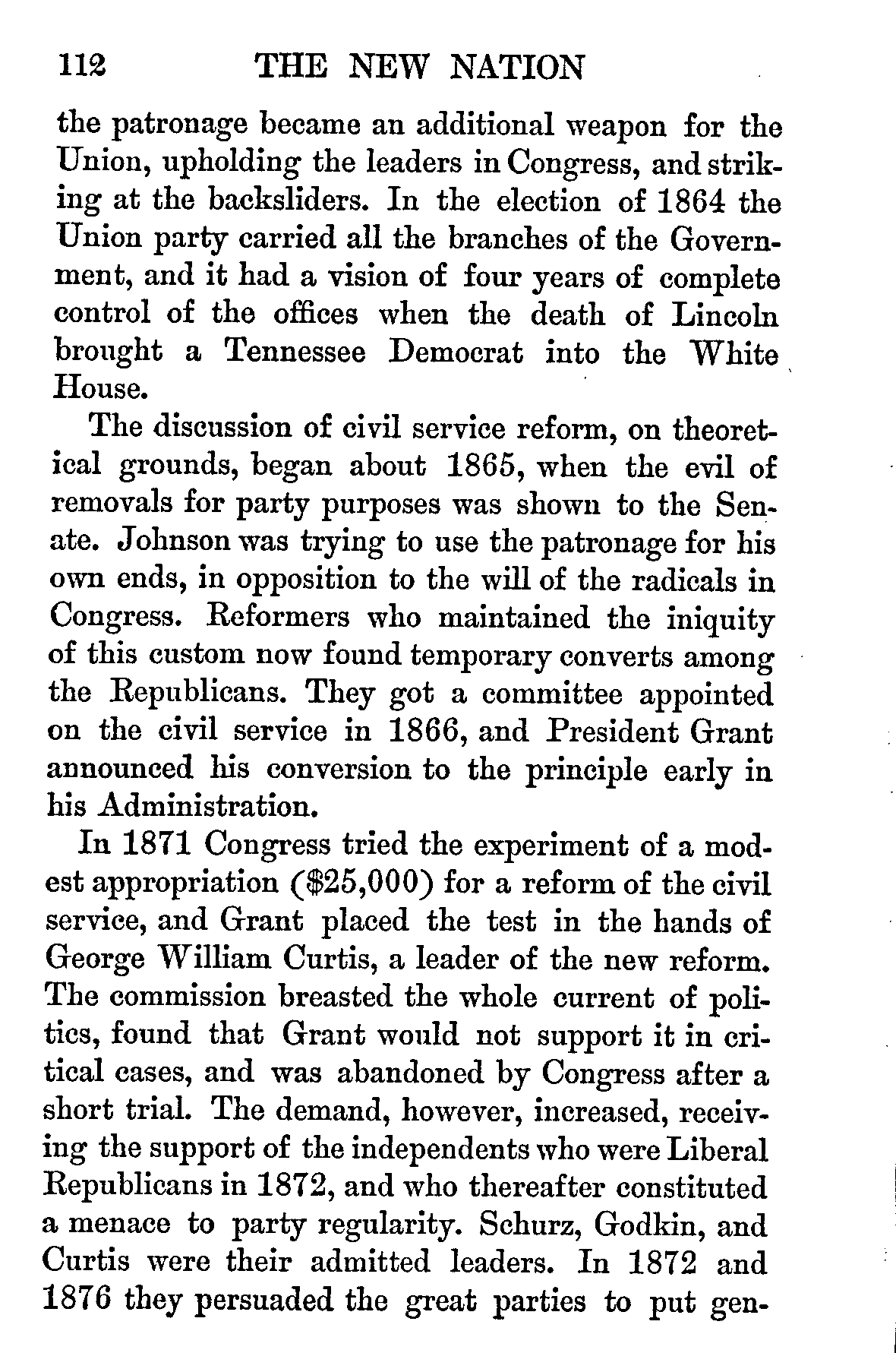 112 THE NEW NATION

the patronage became an additional weapon for the Union, upholding the leaders in Congress, and striking at the backsliders. In the election of 1864 the Union party carried all the branches of the Government, and it had a vision of four years of complete control of the offices when the death of Lincoln brought a Tennessee Democrat into the White House.

The discussion of civil service reform, on theoretical grounds, began about 1865, when the evil of removals for party purposes was shown to the Senate. Johnson was trying to use the patronage for his own ends, in opposition to the will of the radicals in Congress. Reformers who maintained the iniquity of this custom now found temporary converts among the Republicans. They got a committee appointed on the civil service in 1866, and President Grant announced his conversion to the principle early in his Administration.

In 1871 Congress tried the experiment of a modest appropriation ($25,000) for a reform of the civil service, and Grant placed the test in the hands of George William Curtis, a leader of the new reform. The commission breasted the whole current of politics, found that Grant would not support it in critical cases, and was abandoned by Congress after a short trial. The demand, however, increased, receiving the support of the independents who were Liberal Republicans in 1872, and who thereafter constituted a menace to party regularity. Schurz, Godkin, and Curtis were their admitted leaders. In 1872 and 1876 they persuaded the great parties to put gen-